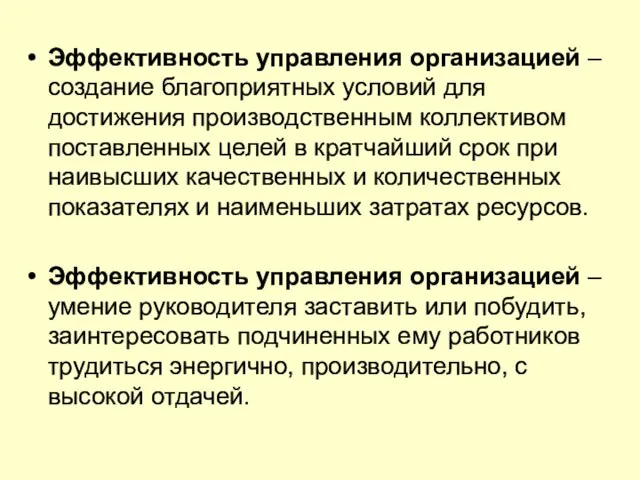 • Эффективность управления организацией – создание благоприятных условий для достижения производственным коллективом поставленных целей в кратчайший срок при наивысших качественных и количественных показателях и наименьших затратах ресурсов.

• Эффективность управления организацией – умение руководителя заставить или побудить, заинтересовать подчиненных ему работников трудиться энергично, производительно, с высокой отдачей.